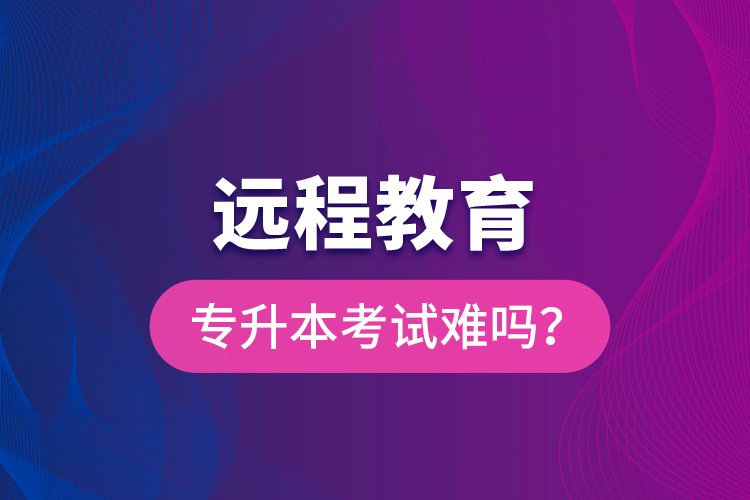 远程教育

专升本考试难吗？